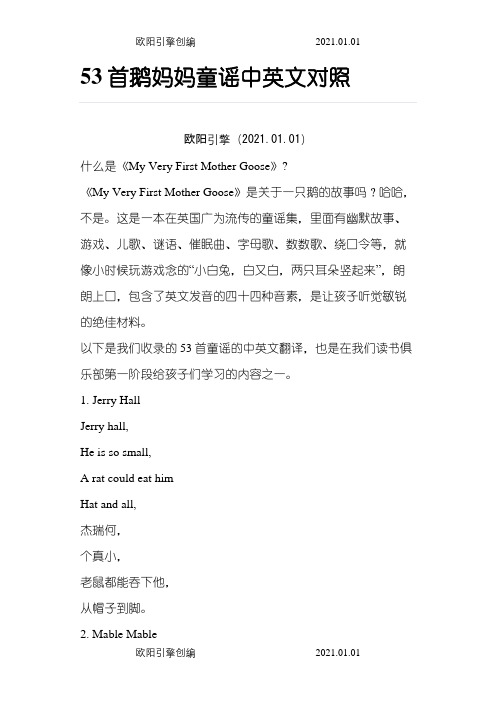 欧阳引擎创编　　2021.01.01

53 首鹅妈妈童谣中英文对照

欧阳引擎（2021.01.01）

什么是《My Very First Mother Goose》？

《My Very First Mother Goose》是关于一只鹅的故事吗？哈哈，不是。这是一本在英国广为流传的童谣集，里面有幽默故事、游戏、儿歌、谜语、催眠曲、字母歌、数数歌、绕口令等，就像小时候玩游戏念的“小白兔，白又白，两只耳朵竖起来”，朗朗上口，包含了英文发音的四十四种音素，是让孩子听觉敏锐的绝佳材料。

以下是我们收录的 53 首童谣的中英文翻译，也是在我们读书俱乐部第一阶段给孩子们学习的内容之一。

1. Jerry Hall

Jerry hall,

He is so small,

A rat could eat him

Hat and all,

杰瑞何，

个真小，

老鼠都能吞下他，

从帽子到脚。

2. Mable Mable

欧阳引擎创编　　2021.01.01